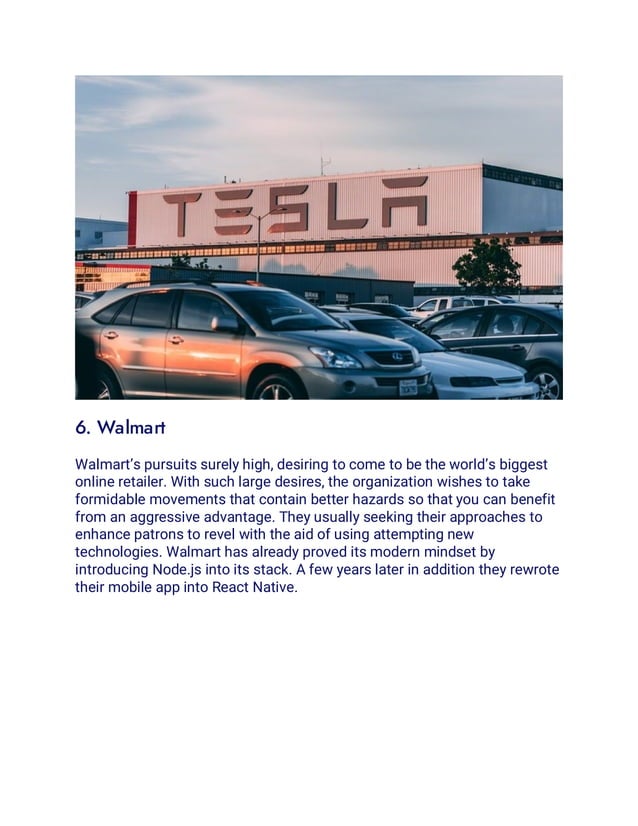 TESLA

6. Walmart

Walmart's pursuits surely high, desiring to come to be the world's biggest online retailer. With such large desires, the organization wishes to take formidable movements that contain better hazards so that you can benefit from an aggressive advantage. They usually seeking their approaches to enhance patrons to revel with the aid of using attempting new technologies. Walmart has already proved its modern mindset by introducing Node.js into its stack. A few years later in addition they rewrote their mobile app into React Native.